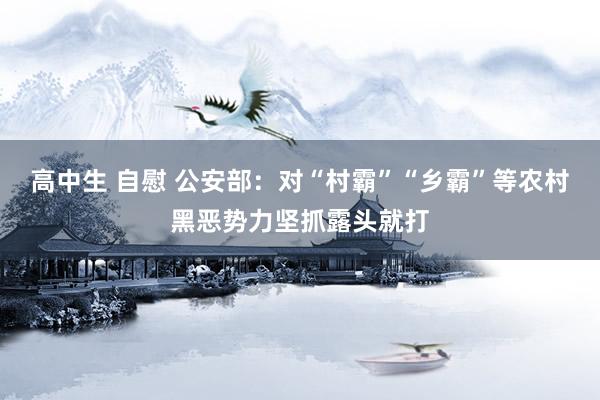 高中生 自慰 公安部：对“村霸”“乡霸”等农村黑恶势力坚抓露头就打